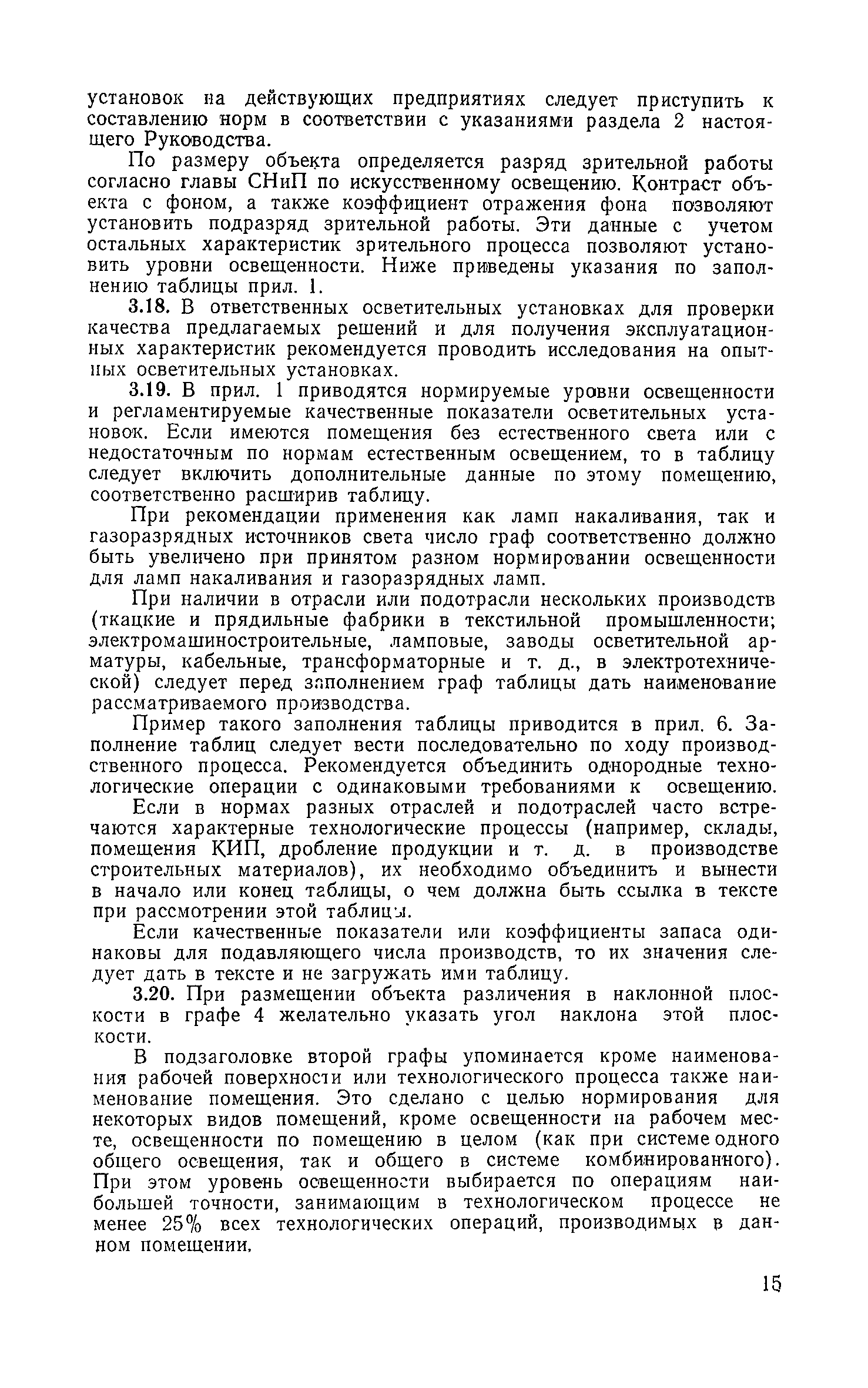 установок на действующих предприятиях следует приступить к составлению норм в соответствии с указаниями раздела 2 настоящего Руководства.

По размеру объекта определяется разряд зрительной работы согласно главы СНиП по искусственному освещению. Контраст объекта с фоном, а также коэффициент отражения фона позволяют установить подразряд зрительной работы. Эти данные с учетом остальных характеристик зрительного процесса позволяют установить уровни освещенности. Ниже приведены указания по заполнению таблицы прил. 1.

3.18. В ответственных осветительных установках для проверки качества предлагаемых решений и для получения эксплуатационных характеристик рекомендуется проводить исследования на опытных осветительных установках.

3.19. В прил. 1 приводятся нормируемые уровни освещенности и регламентируемые качественные показатели осветительных установок. Если имеются помещения без естественного света или с недостаточным по нормам естественным освещением, то в таблицу следует включить дополнительные данные по этому помещению, соответственно расширив таблицу.

При рекомендации применения как ламп накаливания, так и газоразрядных источников света число граф соответственно должно быть увеличено при принятом разном нормировании освещенности для ламп накаливания и газоразрядных ламп.

При наличии в отрасли или подотрасли нескольких производств (ткацкие и прядильные фабрики в текстильной промышленности; электромашиностроительные, ламповые, заводы осветительной арматуры, кабельные, трансформаторные и т. д., в электротехнической) следует перед заполнением граф таблицы дать наименование рассматриваемого производства.

Пример такого заполнения таблицы приводится в прил. 6. Заполнение таблиц следует вести последовательно по ходу производственного процесса. Рекомендуется объединить однородные технологические операции с одинаковыми требованиями к освещению.

Если в нормах разных отраслей и подотраслей часто встречаются характерные технологические процессы (например, склады, помещения КИП, дробление продукции и т. д. в производстве строительных материалов), их необходимо объединить и вынести в начало или конец таблицы, о чем должна быть ссылка в тексте при рассмотрении этой таблицы.

Если качественные показатели или коэффициенты запаса одинаковы для подавляющего числа производств, то их значения следует дать в тексте и не загружать ими таблицу.

3.20. При размещении объекта различения в наклонной плоскости в графе 4 желательно указать угол наклона этой плоскости.

В подзаголовке второй графы упоминается кроме наименования рабочей поверхности или технологического процесса также наименование помещения. Это сделано с целью нормирования для некоторых видов помещений, кроме освещенности на рабочем месте, освещенности по помещению в целом (как при системе одного общего освещения, так и общего в системе комбинированного). При этом уровень освещенности выбирается по операциям наибольшей точности, занимающим в технологическом процессе не менее 25% всех технологических операций, производимых в данном помещении.

15